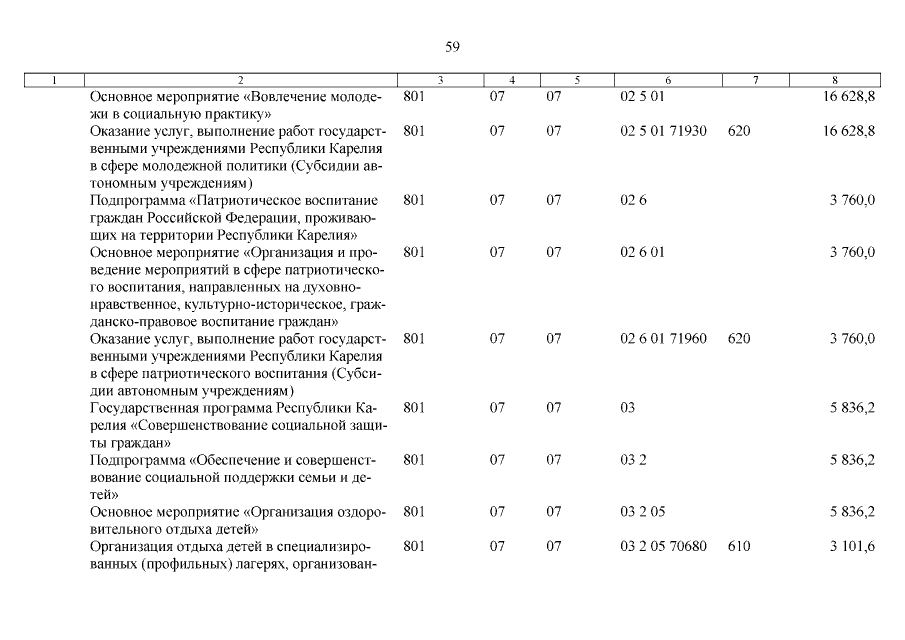 59

| 1 | 2 | 3 | 4 | 5 | 6 | 7 | 8 |
|---|---|---|---|---|---|---|---|
| | Основное мероприятие «Вовлечение молодежи в социальную практику» | 801 | 07 | 07 | 02 5 01 | | 16 628,8 |
| | Оказание услуг, выполнение работ государственными учреждениями Республики Карелия в сфере молодежной политики (Субсидии автономным учреждениям) | 801 | 07 | 07 | 02 5 01 71930 | 620 | 16 628,8 |
| | Подпрограмма «Патриотическое воспитание граждан Российской Федерации, проживающих на территории Республики Карелия» | 801 | 07 | 07 | 02 6 | | 3 760,0 |
| | Основное мероприятие «Организация и проведение мероприятий в сфере патриотического воспитания, направленных на духовно-нравственное, культурно-историческое, гражданско-правовое воспитание граждан» | 801 | 07 | 07 | 02 6 01 | | 3 760,0 |
| | Оказание услуг, выполнение работ государственными учреждениями Республики Карелия в сфере патриотического воспитания (Субсидии автономным учреждениям) | 801 | 07 | 07 | 02 6 01 71960 | 620 | 3 760,0 |
| | Государственная программа Республики Карелия «Совершенствование социальной защиты граждан» | 801 | 07 | 07 | 03 | | 5 836,2 |
| | Подпрограмма «Обеспечение и совершенствование социальной поддержки семьи и детей» | 801 | 07 | 07 | 03 2 | | 5 836,2 |
| | Основное мероприятие «Организация оздоровительного отдыха детей» | 801 | 07 | 07 | 03 2 05 | | 5 836,2 |
| | Организация отдыха детей в специализированных (профильных) лагерях, организован- | 801 | 07 | 07 | 03 2 05 70680 | 610 | 3 101,6 |